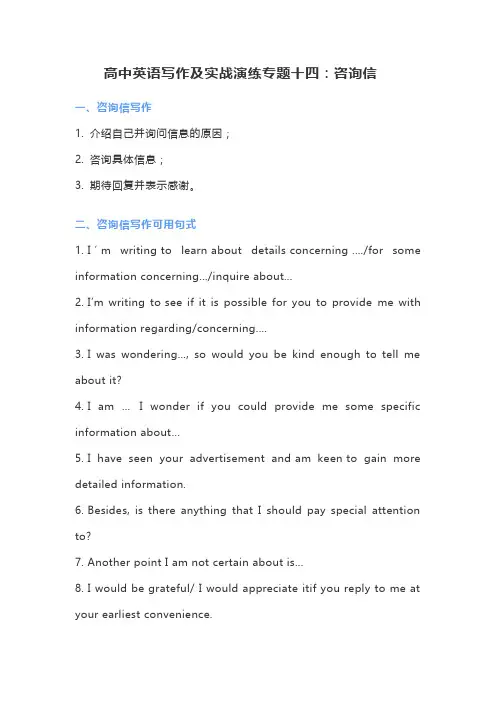 高中英语写作及实战演练专题十四：咨询信

一、咨询信写作

1. 介绍自己并询问信息的原因；

2. 咨询具体信息；

3. 期待回复并表示感谢。

二、咨询信写作可用句式

1. I´m writing to learn about details concerning …./for some information concerning…/inquire about…

2. I'm writing to see if it is possible for you to provide me with information regarding/concerning….

3. I was wondering…, so would you be kind enough to tell me about it?

4. I am … I wonder if you could provide me some specific information about…

5. I have seen your advertisement and am keen to gain more detailed information.

6. Besides, is there anything that I should pay special attention to?

7. Another point I am not certain about is…

8. I would be grateful/ I would appreciate itif you reply to me at your earliest convenience.